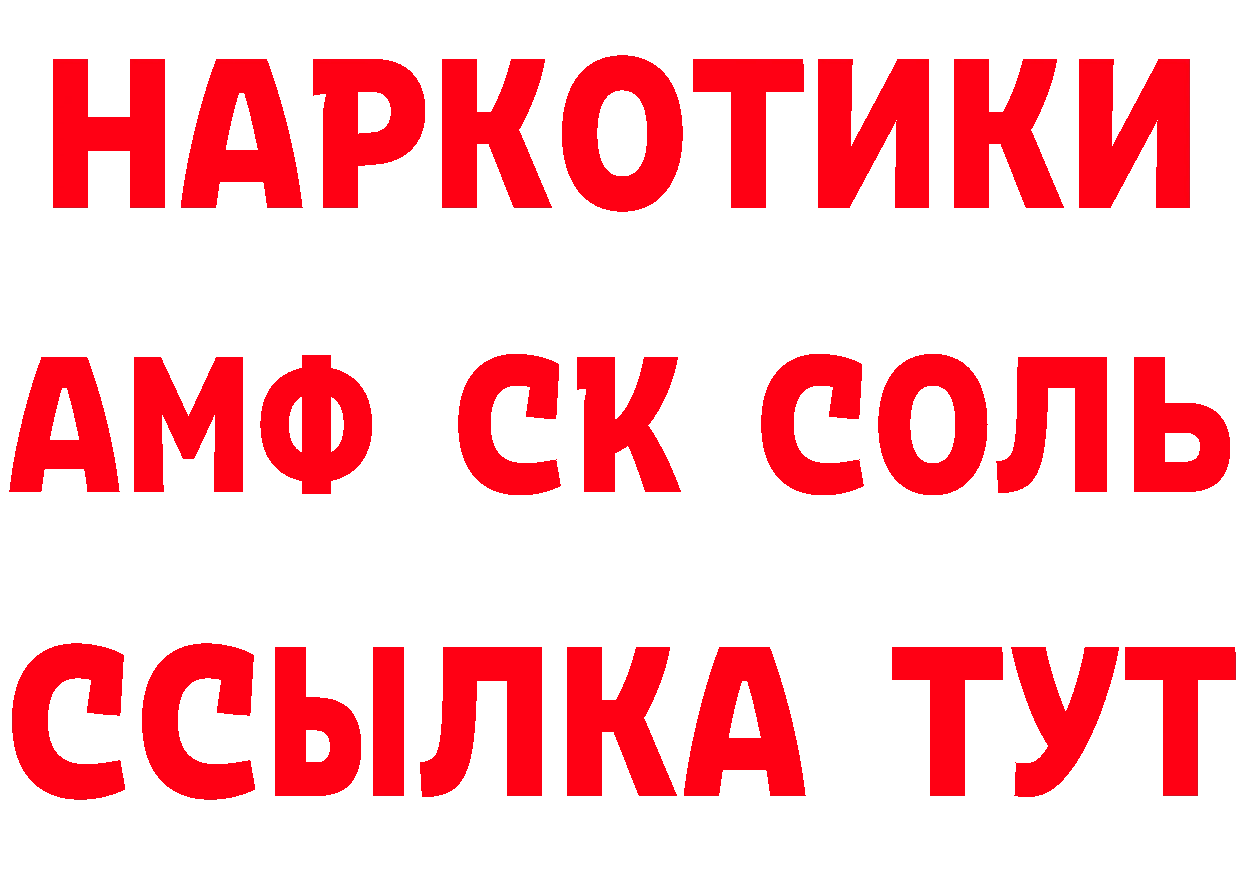 НАРКОТИКИ

АМФ СК СОЛЬ

ССЫЛКА ТУТ